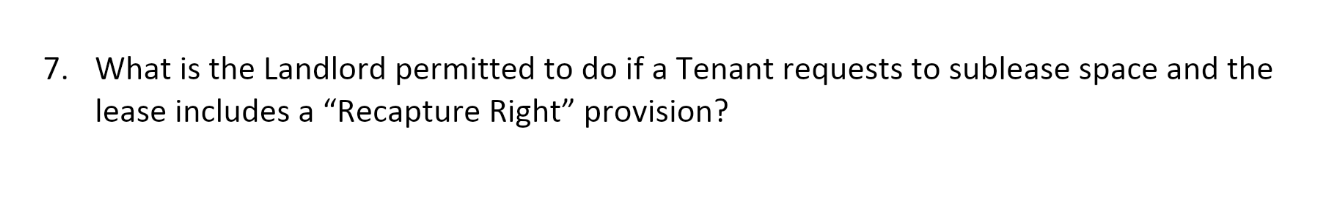 7. What is the Landlord permitted to do if a Tenant requests to sublease space and the lease includes a “Recapture Right” provision?